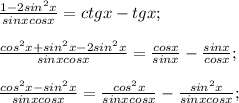 $\frac{1-2sin^2x}{sinxcosx} = ctgx - tgx;$

$\frac{cos^2x+sin^2x-2sin^2x}{sinxcosx} = \frac{cosx}{sinx} - \frac{sinx}{cosx};$

$\frac{cos^2x-sin^2x}{sinxcosx} = \frac{cos^2x}{sinxcosx} - \frac{sin^2x}{sinxcosx};$